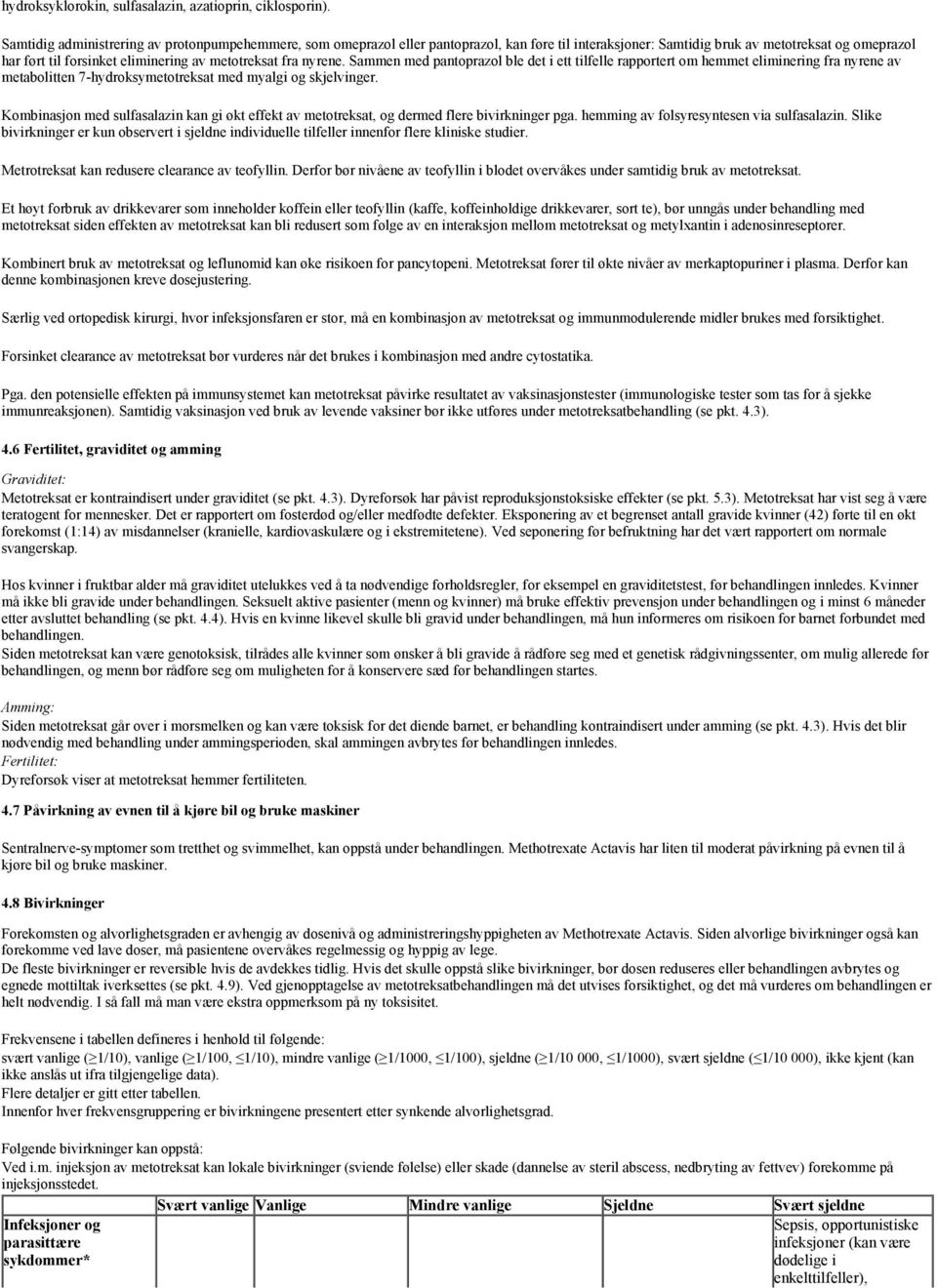 hydroksyklorokin, sulfasalazin, azatioprin, ciklosporin).

Samtidig administrering av protonpumpehemmere, som omeprazol eller pantoprazol, kan føre til interaksjoner: Samtidig bruk av metotreksat og omeprazol har ført til forsinket eliminering av metotreksat fra nyrene. Sammen med pantoprazol ble det i ett tilfelle rapportert om hemmet eliminering fra nyrene av metabolitten 7-hydroksymetotreksat med myalgi og skjelvinger.

Kombinasjon med sulfasalazin kan gi økt effekt av metotreksat, og dermed flere bivirkninger pga. hemming av folsyresyntesen via sulfasalazin. Slike bivirkninger er kun observert i sjeldne individuelle tilfeller innenfor flere kliniske studier.

Metrotreksat kan redusere clearance av teofyllin. Derfor bør nivåene av teofyllin i blodet overvåkes under samtidig bruk av metotreksat.

Et høyt forbruk av drikkevarer som inneholder koffein eller teofyllin (kaffe, koffeinholdige drikkevarer, sort te), bør unngås under behandling med metotreksat siden effekten av metotreksat kan bli redusert som følge av en interaksjon mellom metotreksat og metylxantin i adenosinreseptorer.

Kombinert bruk av metotreksat og leflunomid kan øke risikoen for pancytopeni. Metotreksat fører til økte nivåer av merkaptopuriner i plasma. Derfor kan denne kombinasjonen kreve dosejustering.

Særlig ved ortopedisk kirurgi, hvor infeksjonsfaren er stor, må en kombinasjon av metotreksat og immunmodulerende midler brukes med forsiktighet.

Forsinket clearance av metotreksat bør vurderes når det brukes i kombinasjon med andre cytostatika.

Pga. den potensielle effekten på immunsystemet kan metotreksat påvirke resultatet av vaksinasjonstester (immunologiske tester som tas for å sjekke immunreaksjonen). Samtidig vaksinasjon ved bruk av levende vaksiner bør ikke utføres under metotreksatbehandling (se pkt. 4.3).

4.6 Fertilitet, graviditet og amming

Graviditet:
Metotreksat er kontraindisert under graviditet (se pkt. 4.3). Dyreforsøk har påvist reproduksjonstoksiske effekter (se pkt. 5.3). Metotreksat har vist seg å være teratogent for mennesker. Det er rapportert om fosterdød og/eller medfødte defekter. Eksponering av et begrenset antall gravide kvinner (42) førte til en økt forekomst (1:14) av misdannelser (kranielle, kardiovaskulære og i ekstremitetene). Ved seponering før befruktning har det vært rapportert om normale svangerskap.

Hos kvinner i fruktbar alder må graviditet utelukkes ved å ta nødvendige forholdsregler, for eksempel en graviditetstest, før behandlingen innledes. Kvinner må ikke bli gravide under behandlingen. Seksuelt aktive pasienter (menn og kvinner) må bruke effektiv prevensjon under behandlingen og i minst 6 måneder etter avsluttet behandling (se pkt. 4.4). Hvis en kvinne likevel skulle bli gravid under behandlingen, må hun informeres om risikoen for barnet forbundet med behandlingen.
Siden metotreksat kan være genotoksisk, tilrådes alle kvinner som ønsker å bli gravide å rådføre seg med et genetisk rådgivningssenter, om mulig allerede før behandlingen, og menn bør rådføre seg om muligheten for å konservere sæd før behandlingen startes.

Amming:
Siden metotreksat går over i morsmelken og kan være toksisk for det diende barnet, er behandling kontraindisert under amming (se pkt. 4.3). Hvis det blir nødvendig med behandling under ammingsperioden, skal ammingen avbrytes før behandlingen innledes.
Fertilitet:
Dyreforsøk viser at metotreksat hemmer fertiliteten.

4.7 Påvirkning av evnen til å kjøre bil og bruke maskiner

Sentralnerve-symptomer som tretthet og svimmelhet, kan oppstå under behandlingen. Methotrexate Actavis har liten til moderat påvirkning på evnen til å kjøre bil og bruke maskiner.

4.8 Bivirkninger

Forekomsten og alvorlighetsgraden er avhengig av dosenivå og administreringshyppigheten av Methotrexate Actavis. Siden alvorlige bivirkninger også kan forekomme ved lave doser, må pasientene overvåkes regelmessig og hyppig av lege.
De fleste bivirkninger er reversible hvis de avdekkes tidlig. Hvis det skulle oppstå slike bivirkninger, bør dosen reduseres eller behandlingen avbrytes og egnede mottiltak iverksettes (se pkt. 4.9). Ved gjenopptagelse av metotreksatbehandlingen må det utvises forsiktighet, og det må vurderes om behandlingen er helt nødvendig. I så fall må man være ekstra oppmerksom på ny toksisitet.

Frekvensene i tabellen defineres i henhold til følgende:
svært vanlige (≥1/10), vanlige (≥1/100, ≤1/10), mindre vanlige (≥1/1000, ≤1/100), sjeldne (≥1/10 000, ≤1/1000), svært sjeldne (≤1/10 000), ikke kjent (kan ikke anslås ut ifra tilgjengelige data).
Flere detaljer er gitt etter tabellen.
Innenfor hver frekvensgruppering er bivirkningene presentert etter synkende alvorlighetsgrad.

Følgende bivirkninger kan oppstå:
Ved i.m. injeksjon av metotreksat kan lokale bivirkninger (sviende følelse) eller skade (dannelse av steril abscess, nedbryting av fettvev) forekomme på injeksjonsstedet.

| | Svært vanlige | Vanlige | Mindre vanlige | Sjeldne | Svært sjeldne |
|---|---|---|---|---|---|
| Infeksjoner og parasittære sykdommer* | | | | | Sepsis, opportunistiske infeksjoner (kan være dødelige i enkelttilfeller), |